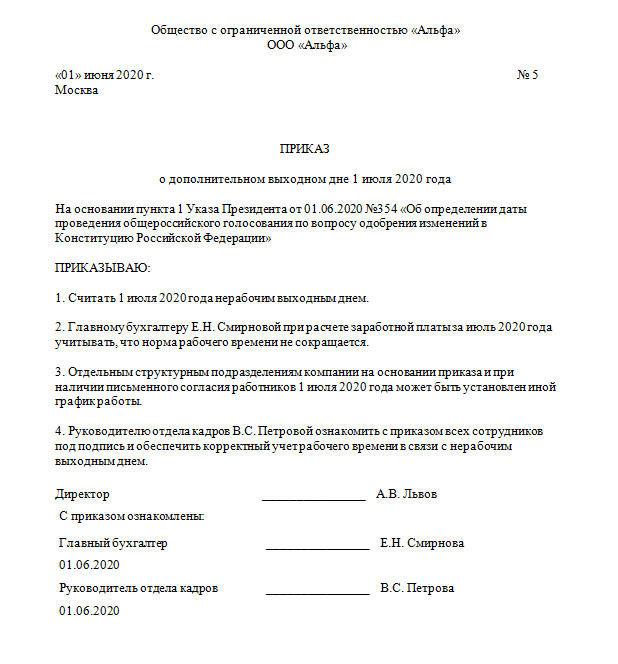 Общество с ограниченной ответственностью «Альфа»
ООО «Альфа»

«01» июня 2020 г. № 5
Москва

ПРИКАЗ

о дополнительном выходном дне 1 июля 2020 года

На основании пункта 1 Указа Президента от 01.06.2020 №354 «Об определении даты проведения общероссийского голосования по вопросу одобрения изменений в Конституцию Российской Федерации»

ПРИКАЗЫВАЮ:

1. Считать 1 июля 2020 года нерабочим выходным днем.

2. Главному бухгалтеру Е.Н. Смирновой при расчете заработной платы за июль 2020 года учитывать, что норма рабочего времени не сокращается.

3. Отдельным структурным подразделениям компании на основании приказа и при наличии письменного согласия работников 1 июля 2020 года может быть установлен иной график работы.

4. Руководителю отдела кадров В.С. Петровой ознакомить с приказом всех сотрудников под подпись и обеспечить корректный учет рабочего времени в связи с нерабочим выходным днем.

Директор ________________ А.В. Львов

С приказом ознакомлены:

Главный бухгалтер ________________ Е.Н. Смирнова

01.06.2020

Руководитель отдела кадров ________________ В.С. Петрова

01.06.2020